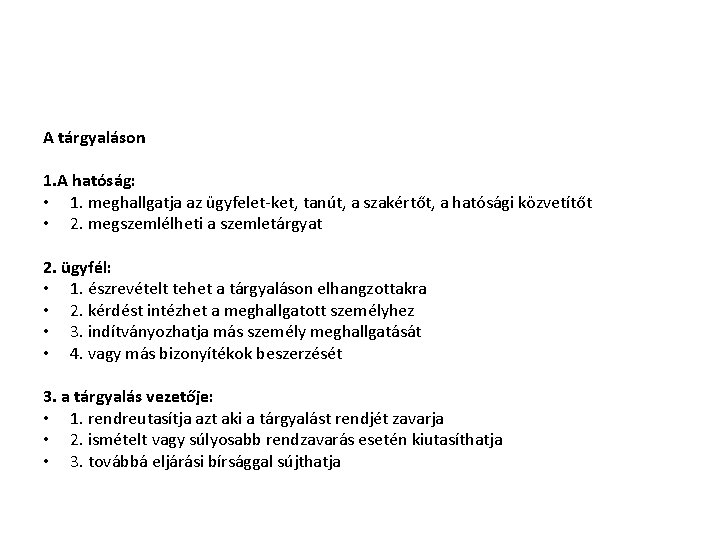 A tárgyaláson

1.A hatóság:
• 1. meghallgatja az ügyfelet-ket, tanút, a szakértőt, a hatósági közvetítőt
• 2. megszemlélheti a szemletárgyat

2. ügyfél:
• 1. észrevételt tehet a tárgyaláson elhangzottakra
• 2. kérdést intézhet a meghallgatott személyhez
• 3. indítványozhatja más személy meghallgatását
• 4. vagy más bizonyítékok beszerzését

3. a tárgyalás vezetője:
• 1. rendreutasítja azt aki a tárgyalást rendjét zavarja
• 2. ismételt vagy súlyosabb rendzavarás esetén kiutasíthatja
• 3. továbbá eljárási bírsággal sújthatja